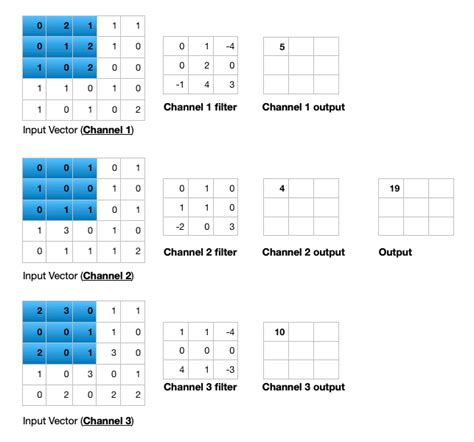 | 0 | 2 | 1 | 1 | 1 |
|---|---|---|---|---|
| 0 | 1 | 2 | 1 | 0 |
| 1 | 0 | 2 | 0 | 0 |
| 1 | 1 | 0 | 1 | 0 |
| 1 | 0 | 1 | 0 | 2 |

Input Vector (Channel 1)

| 0 | 1 | -4 |
|---|---|---|
| 0 | 2 | 0 |
| -1 | 4 | 3 |

Channel 1 filter

| 5 | | |
|---|---|---|
| | | |
| | | |

Channel 1 output

| 0 | 0 | 1 | 0 | 1 |
|---|---|---|---|---|
| 1 | 0 | 0 | 1 | 0 |
| 0 | 1 | 1 | 0 | 1 |
| 1 | 3 | 0 | 1 | 0 |
| 0 | 1 | 1 | 1 | 2 |

Input Vector (Channel 2)

| 0 | 1 | 0 |
|---|---|---|
| 1 | 1 | 0 |
| -2 | 0 | 3 |

Channel 2 filter

| 4 | | |
|---|---|---|
| | | |
| | | |

Channel 2 output

| 19 | | |
|---|---|---|
| | | |
| | | |

Output

| 2 | 3 | 0 | 1 | 1 |
|---|---|---|---|---|
| 0 | 0 | 1 | 1 | 0 |
| 2 | 0 | 1 | 3 | 0 |
| 1 | 0 | 3 | 0 | 1 |
| 0 | 2 | 0 | 2 | 2 |

Input Vector (Channel 3)

| 1 | 1 | -4 |
|---|---|---|
| 0 | 0 | 0 |
| 4 | 1 | -3 |

Channel 3 filter

| 10 | | |
|---|---|---|
| | | |
| | | |

Channel 3 output